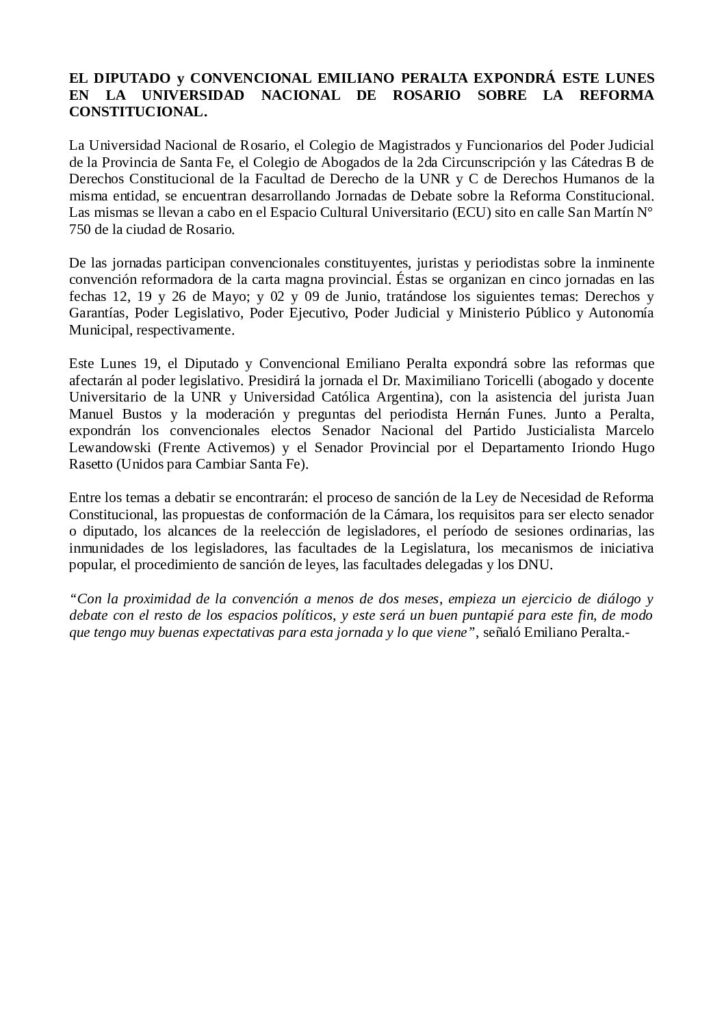 EL DIPUTADO y CONVENCIONAL EMILIANO PERALTA EXPONDRÁ ESTE LUNES EN LA UNIVERSIDAD NACIONAL DE ROSARIO SOBRE LA REFORMA CONSTITUCIONAL.

La Universidad Nacional de Rosario, el Colegio de Magistrados y Funcionarios del Poder Judicial de la Provincia de Santa Fe, el Colegio de Abogados de la 2da Circunscripción y las Cátedras B de Derechos Constitucional de la Facultad de Derecho de la UNR y C de Derechos Humanos de la misma entidad, se encuentran desarrollando Jornadas de Debate sobre la Reforma Constitucional. Las mismas se llevan a cabo en el Espacio Cultural Universitario (ECU) sito en calle San Martín N° 750 de la ciudad de Rosario.

De las jornadas participan convencionales constituyentes, juristas y periodistas sobre la inminente convención reformadora de la carta magna provincial. Éstas se organizan en cinco jornadas en las fechas 12, 19 y 26 de Mayo; y 02 y 09 de Junio, tratándose los siguientes temas: Derechos y Garantías, Poder Legislativo, Poder Ejecutivo, Poder Judicial y Ministerio Público y Autonomía Municipal, respectivamente.

Este Lunes 19, el Diputado y Convencional Emiliano Peralta expondrá sobre las reformas que afectarán al poder legislativo. Presidirá la jornada el Dr. Maximiliano Toricelli (abogado y docente Universitario de la UNR y Universidad Católica Argentina), con la asistencia del jurista Juan Manuel Bustos y la moderación y preguntas del periodista Hernán Funes. Junto a Peralta, expondrán los convencionales electos Senador Nacional del Partido Justicialista Marcelo Lewandowski (Frente Activemos) y el Senador Provincial por el Departamento Iriondo Hugo Rasetto (Unidos para Cambiar Santa Fe).

Entre los temas a debatir se encontrarán: el proceso de sanción de la Ley de Necesidad de Reforma Constitucional, las propuestas de conformación de la Cámara, los requisitos para ser electo senador o diputado, los alcances de la reelección de legisladores, el período de sesiones ordinarias, las inmunidades de los legisladores, las facultades de la Legislatura, los mecanismos de iniciativa popular, el procedimiento de sanción de leyes, las facultades delegadas y los DNU.

“Con la proximidad de la convención a menos de dos meses, empieza un ejercicio de diálogo y debate con el resto de los espacios políticos, y este será un buen puntapié para este fin, de modo que tengo muy buenas expectativas para esta jornada y lo que viene”, señaló Emiliano Peralta.-